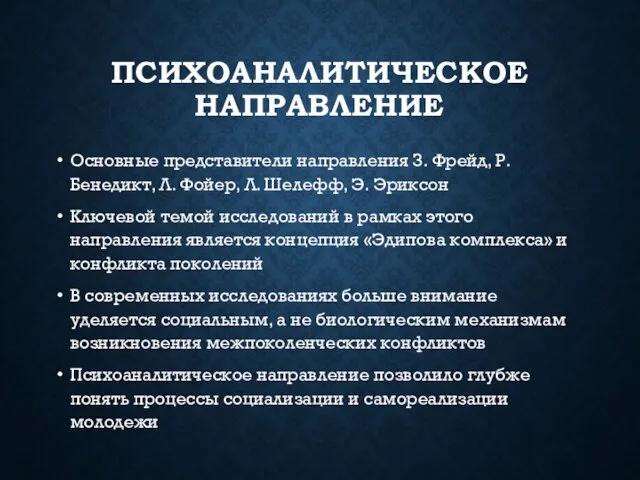 ПСИХОАНАЛИТИЧЕСКОЕ НАПРАВЛЕНИЕ

• Основные представители направления З. Фрейд, Р. Бенедикт, Л. Фойер, Л. Шелефф, Э. Эриксон

• Ключевой темой исследований в рамках этого направления является концепция «Эдипова комплекса» и конфликта поколений

• В современных исследованиях больше внимание уделяется социальным, а не биологическим механизмам возникновения межпоколенческих конфликтов

• Психоаналитическое направление позволило глубже понять процессы социализации и самореализации молодежи